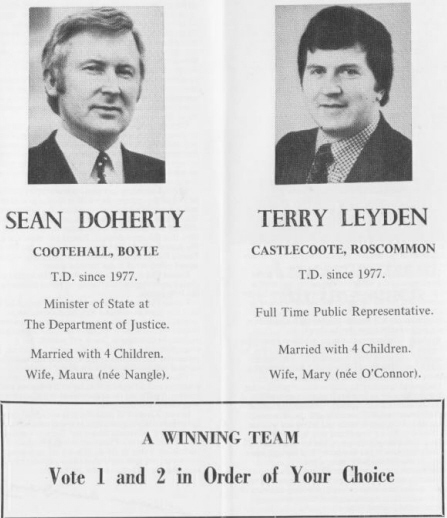 SEAN DOHERTY

COOTEHALL, BOYLE

T.D. since 1977.

Minister of State at The Department of Justice.

Married with 4 Children. Wife, Maura (née Nangle).

TERRY LEYDEN

CASTLECOOTE, ROSCOMMON

T.D. since 1977.

Full Time Public Representative.

Married with 4 Children. Wife, Mary (née O'Connor).

A WINNING TEAM

Vote 1 and 2 in Order of Your Choice